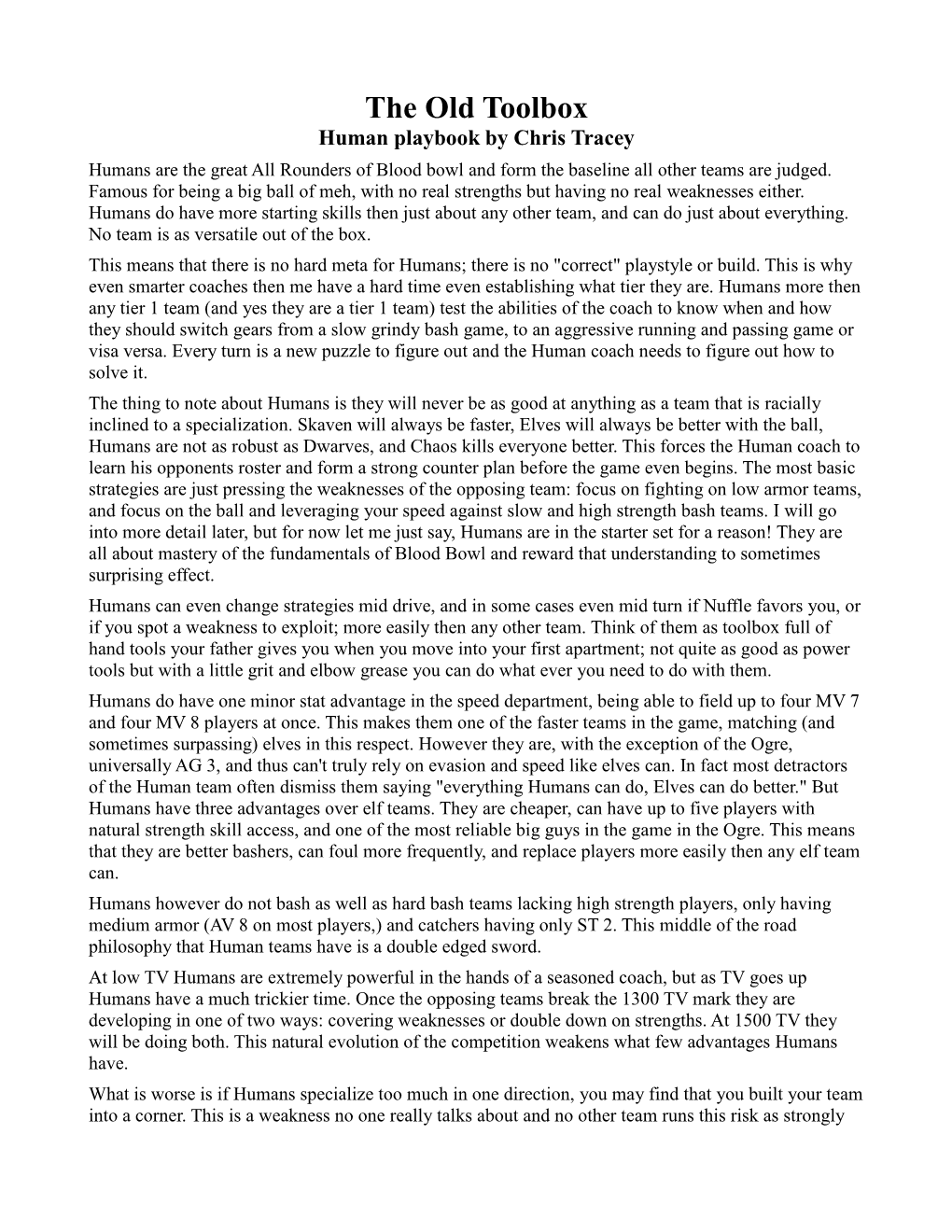 The Old Toolbox

Human playbook by Chris Tracey

Humans are the great All Rounders of Blood bowl and form the baseline all other teams are judged. Famous for being a big ball of meh, with no real strengths but having no real weaknesses either. Humans do have more starting skills then just about any other team, and can do just about everything. No team is as versatile out of the box.

This means that there is no hard meta for Humans; there is no "correct" playstyle or build. This is why even smarter coaches then me have a hard time even establishing what tier they are. Humans more then any tier 1 team (and yes they are a tier 1 team) test the abilities of the coach to know when and how they should switch gears from a slow grindy bash game, to an aggressive running and passing game or visa versa. Every turn is a new puzzle to figure out and the Human coach needs to figure out how to solve it.

The thing to note about Humans is they will never be as good at anything as a team that is racially inclined to a specialization. Skaven will always be faster, Elves will always be better with the ball, Humans are not as robust as Dwarves, and Chaos kills everyone better. This forces the Human coach to learn his opponents roster and form a strong counter plan before the game even begins. The most basic strategies are just pressing the weaknesses of the opposing team: focus on fighting on low armor teams, and focus on the ball and leveraging your speed against slow and high strength bash teams. I will go into more detail later, but for now let me just say, Humans are in the starter set for a reason! They are all about mastery of the fundamentals of Blood Bowl and reward that understanding to sometimes surprising effect.

Humans can even change strategies mid drive, and in some cases even mid turn if Nuffle favors you, or if you spot a weakness to exploit; more easily then any other team. Think of them as toolbox full of hand tools your father gives you when you move into your first apartment; not quite as good as power tools but with a little grit and elbow grease you can do what ever you need to do with them.

Humans do have one minor stat advantage in the speed department, being able to field up to four MV 7 and four MV 8 players at once. This makes them one of the faster teams in the game, matching (and sometimes surpassing) elves in this respect. However they are, with the exception of the Ogre, universally AG 3, and thus can't truly rely on evasion and speed like elves can. In fact most detractors of the Human team often dismiss them saying "everything Humans can do, Elves can do better." But Humans have three advantages over elf teams. They are cheaper, can have up to five players with natural strength skill access, and one of the most reliable big guys in the game in the Ogre. This means that they are better bashers, can foul more frequently, and replace players more easily then any elf team can.

Humans however do not bash as well as hard bash teams lacking high strength players, only having medium armor (AV 8 on most players,) and catchers having only ST 2. This middle of the road philosophy that Human teams have is a double edged sword.

At low TV Humans are extremely powerful in the hands of a seasoned coach, but as TV goes up Humans have a much trickier time. Once the opposing teams break the 1300 TV mark they are developing in one of two ways: covering weaknesses or double down on strengths. At 1500 TV they will be doing both. This natural evolution of the competition weakens what few advantages Humans have.

What is worse is if Humans specialize too much in one direction, you may find that you built your team into a corner. This is a weakness no one really talks about and no other team runs this risk as strongly